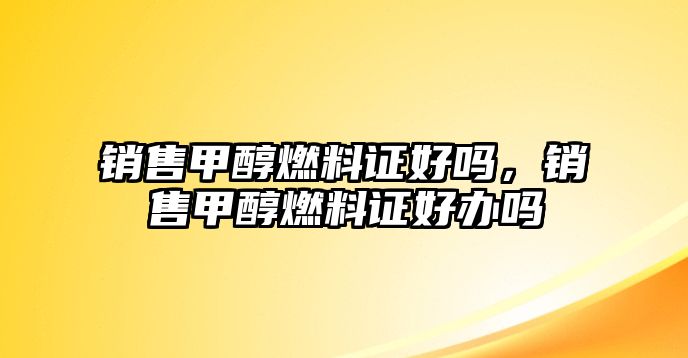 销售甲醇燃料证好吗，销售甲醇燃料证好办吗